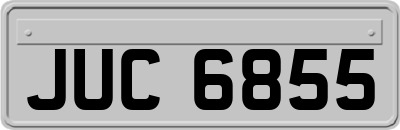 JUC 6855